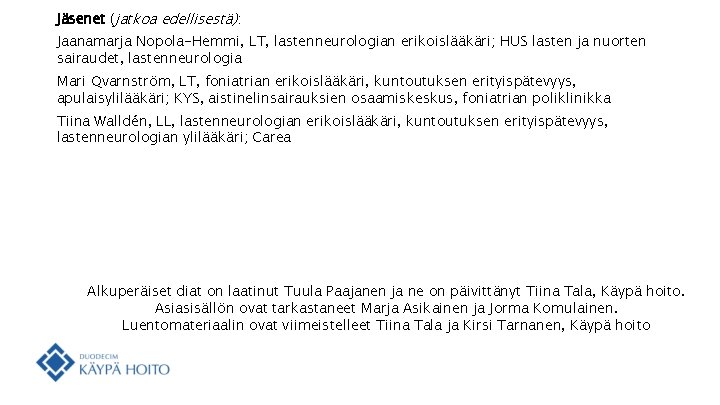 Jäsenet (jatkoa edellisestä):

Jaanamarja Nopola-Hemmi, LT, lastenneurologian erikoislääkäri; HUS lasten ja nuorten sairaudet, lastenneurologia

Mari Qvarnström, LT, foniatrian erikoislääkäri, kuntoutuksen erityispätevyys, apulaisylilääkäri; KYS, aistinelinsairauksien osaamiskeskus, foniatrian poliklinikka

Tiina Walldén, LL, lastenneurologian erikoislääkäri, kuntoutuksen erityispätevyys, lastenneurologian ylilääkäri; Carea

Alkuperäiset diat on laatinut Tuula Paajanen ja ne on päivittänyt Tiina Tala, Käypä hoito.
Asiasisällön ovat tarkastaneet Marja Asikainen ja Jorma Komulainen.
Luentomateriaalin ovat viimeistelleet Tiina Tala ja Kirsi Tarnanen, Käypä hoito

DUODECIM
KÄYPÄ HOITO